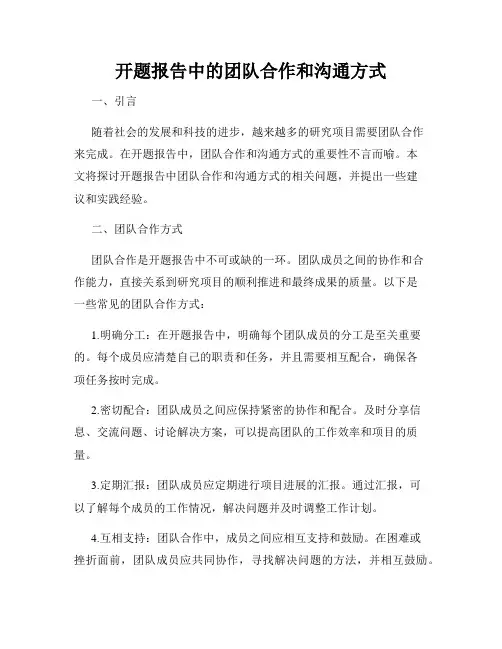 开题报告中的团队合作和沟通方式

一、引言

随着社会的发展和科技的进步，越来越多的研究项目需要团队合作来完成。在开题报告中，团队合作和沟通方式的重要性不言而喻。本文将探讨开题报告中团队合作和沟通方式的相关问题，并提出一些建议和实践经验。

二、团队合作方式

团队合作是开题报告中不可或缺的一环。团队成员之间的协作和合作能力，直接关系到研究项目的顺利推进和最终成果的质量。以下是一些常见的团队合作方式：

1.明确分工：在开题报告中，明确每个团队成员的分工是至关重要的。每个成员应清楚自己的职责和任务，并且需要相互配合，确保各项任务按时完成。

2.密切配合：团队成员之间应保持紧密的协作和配合。及时分享信息、交流问题、讨论解决方案，可以提高团队的工作效率和项目的质量。

3.定期汇报：团队成员应定期进行项目进展的汇报。通过汇报，可以了解每个成员的工作情况，解决问题并及时调整工作计划。

4.互相支持：团队合作中，成员之间应相互支持和鼓励。在困难或挫折面前，团队成员应共同协作，寻找解决问题的方法，并相互鼓励。